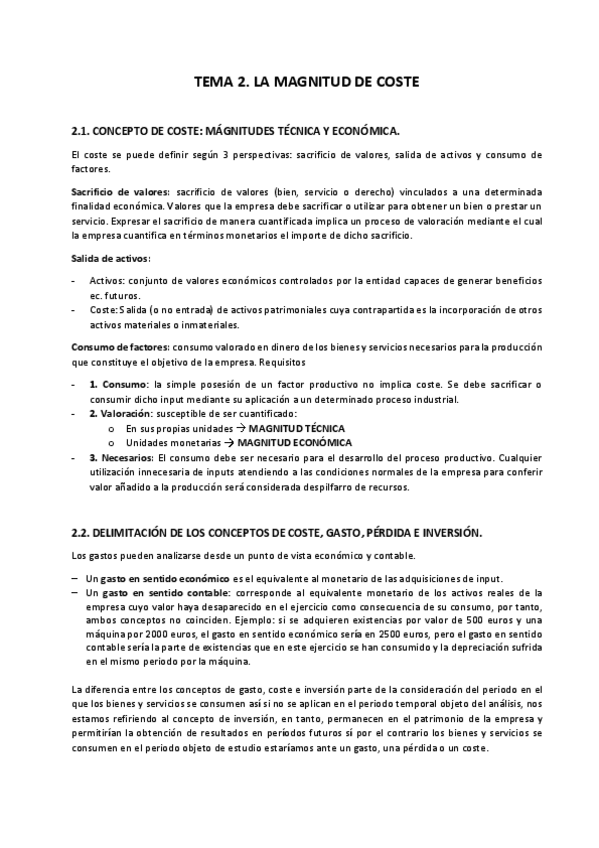 TEMA 2. LA MAGNITUD DE COSTE

2.1. CONCEPTO DE COSTE: MÁGNITUDES TÉCNICA Y ECONÓMICA.

El coste se puede definir según 3 perspectivas: sacrificio de valores, salida de activos y consumo de factores.

Sacrificio de valores: sacrificio de valores (bien, servicio o derecho) vinculados a una determinada finalidad económica. Valores que la empresa debe sacrificar o utilizar para obtener un bien o prestar un servicio. Expresar el sacrificio de manera cuantificada implica un proceso de valoración mediante el cual la empresa cuantifica en términos monetarios el importe de dicho sacrificio.

Salida de activos:

- Activos: conjunto de valores económicos controlados por la entidad capaces de generar beneficios ec. futuros.
- Coste: Salida (o no entrada) de activos patrimoniales cuya contrapartida es la incorporación de otros activos materiales o inmateriales.

Consumo de factores: consumo valorado en dinero de los bienes y servicios necesarios para la producción que constituye el objetivo de la empresa. Requisitos

- 1. Consumo: la simple posesión de un factor productivo no implica coste. Se debe sacrificar o consumir dicho input mediante su aplicación a un determinado proceso industrial.
- 2. Valoración: susceptible de ser cuantificado:
  o En sus propias unidades → MAGNITUD TÉCNICA
  o Unidades monetarias → MAGNITUD ECONÓMICA
- 3. Necesarios: El consumo debe ser necesario para el desarrollo del proceso productivo. Cualquier utilización innecesaria de inputs atendiendo a las condiciones normales de la empresa para conferir valor añadido a la producción será considerada despilfarro de recursos.

2.2. DELIMITACIÓN DE LOS CONCEPTOS DE COSTE, GASTO, PÉRDIDA E INVERSIÓN.

Los gastos pueden analizarse desde un punto de vista económico y contable.

– Un gasto en sentido económico es el equivalente al monetario de las adquisiciones de input.
– Un gasto en sentido contable: corresponde al equivalente monetario de los activos reales de la empresa cuyo valor haya desaparecido en el ejercicio como consecuencia de su consumo, por tanto, ambos conceptos no coinciden. Ejemplo: si se adquieren existencias por valor de 500 euros y una máquina por 2000 euros, el gasto en sentido económico sería en 2500 euros, pero el gasto en sentido contable sería la parte de existencias que en este ejercicio se han consumido y la depreciación sufrida en el mismo periodo por la máquina.

La diferencia entre los conceptos de gasto, coste e inversión parte de la consideración del periodo en el que los bienes y servicios se consumen así si no se aplican en el periodo temporal objeto del análisis, nos estamos refiriendo al concepto de inversión, en tanto, permanecen en el patrimonio de la empresa y permitirían la obtención de resultados en períodos futuros sí por el contrario los bienes y servicios se consumen en el periodo objeto de estudio estaríamos ante un gasto, una pérdida o un coste.